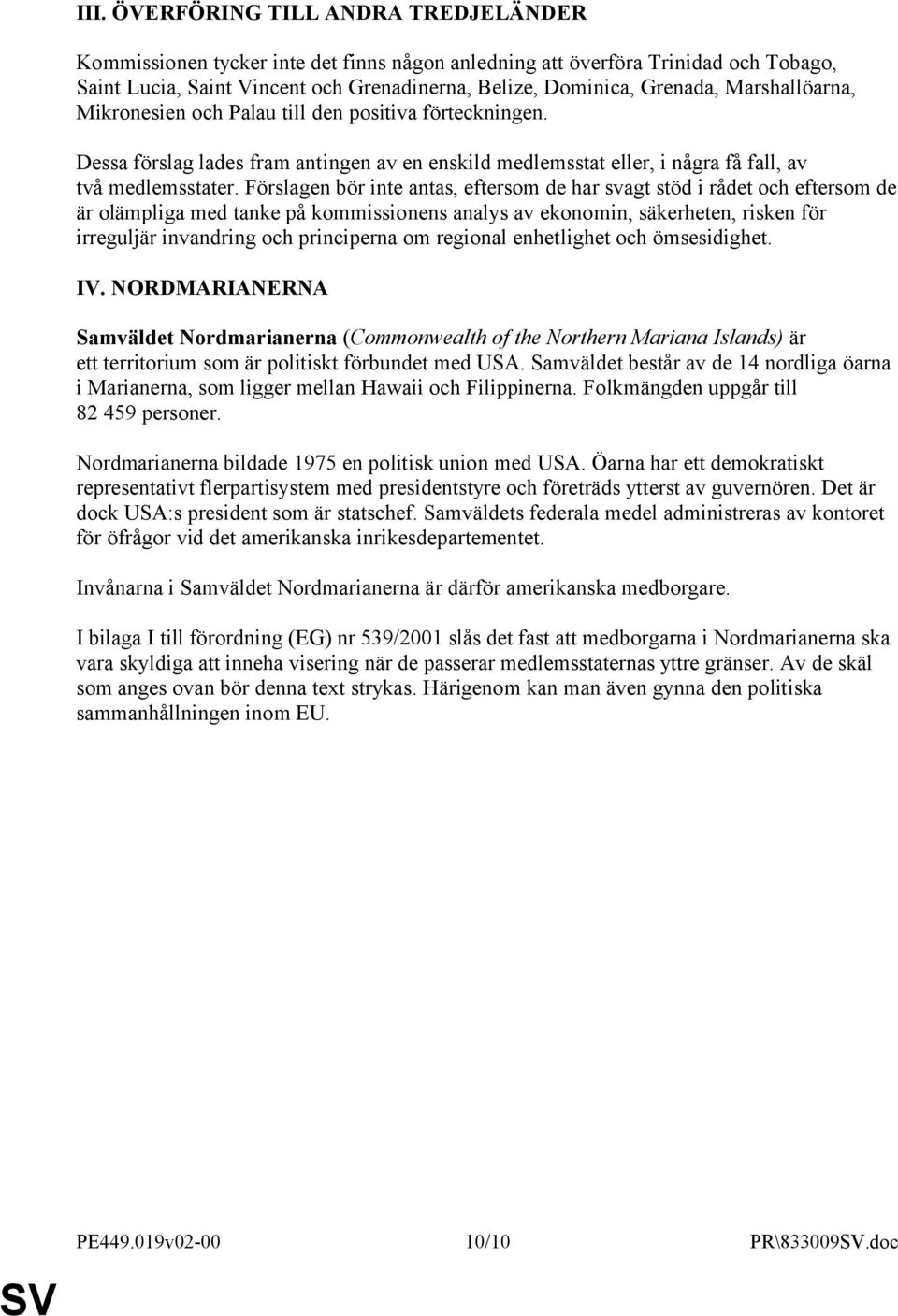 III. ÖVERFÖRING TILL ANDRA TREDJELÄNDER

Kommissionen tycker inte det finns någon anledning att överföra Trinidad och Tobago, Saint Lucia, Saint Vincent och Grenadinerna, Belize, Dominica, Grenada, Marshallöarna, Mikronesien och Palau till den positiva förteckningen.

Dessa förslag lades fram antingen av en enskild medlemsstat eller, i några få fall, av två medlemsstater. Förslagen bör inte antas, eftersom de har svagt stöd i rådet och eftersom de är olämpliga med tanke på kommissionens analys av ekonomin, säkerheten, risken för irreguljär invandring och principerna om regional enhetlighet och ömsesidighet.

IV. NORDMARIANERNA

Samväldet Nordmarianerna (Commonwealth of the Northern Mariana Islands) är ett territorium som är politiskt förbundet med USA. Samväldet består av de 14 nordliga öarna i Marianerna, som ligger mellan Hawaii och Filippinerna. Folkmängden uppgår till 82 459 personer.

Nordmarianerna bildade 1975 en politisk union med USA. Öarna har ett demokratiskt representativt flerpartisystem med presidentstyre och företräds ytterst av guvernören. Det är dock USA:s president som är statschef. Samväldets federala medel administreras av kontoret för öfrågor vid det amerikanska inrikesdepartementet.

Invånarna i Samväldet Nordmarianerna är därför amerikanska medborgare.

I bilaga I till förordning (EG) nr 539/2001 slås det fast att medborgarna i Nordmarianerna ska vara skyldiga att inneha visering när de passerar medlemsstaternas yttre gränser. Av de skäl som anges ovan bör denna text strykas. Härigenom kan man även gynna den politiska sammanhållningen inom EU.

PE449.019v02-00 10/10 PR\833009SV.doc

SV